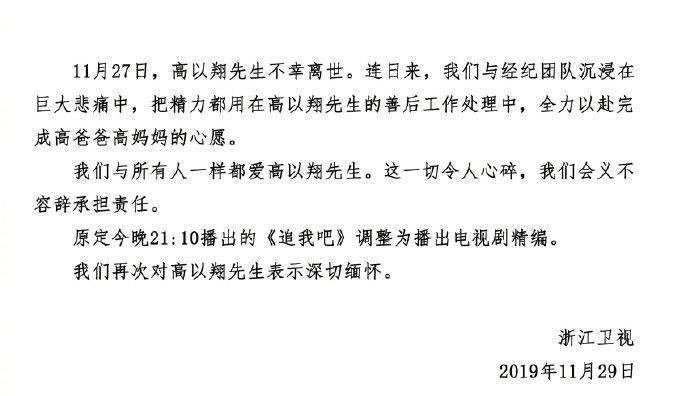 11月27日，高以翔先生不幸离世。连日来，我们与经纪团队沉浸在巨大悲痛中，把精力都用在高以翔先生的善后工作处理中，全力以赴完成高爸爸高妈妈的心愿。

我们与所有人一样都爱高以翔先生。这一切令人心碎，我们会义不容辞承担责任。

原定今晚21:10播出的《追我吧》调整为播出电视剧精编。

我们再次对高以翔先生表示深切缅怀。

浙江卫视

2019年11月29日